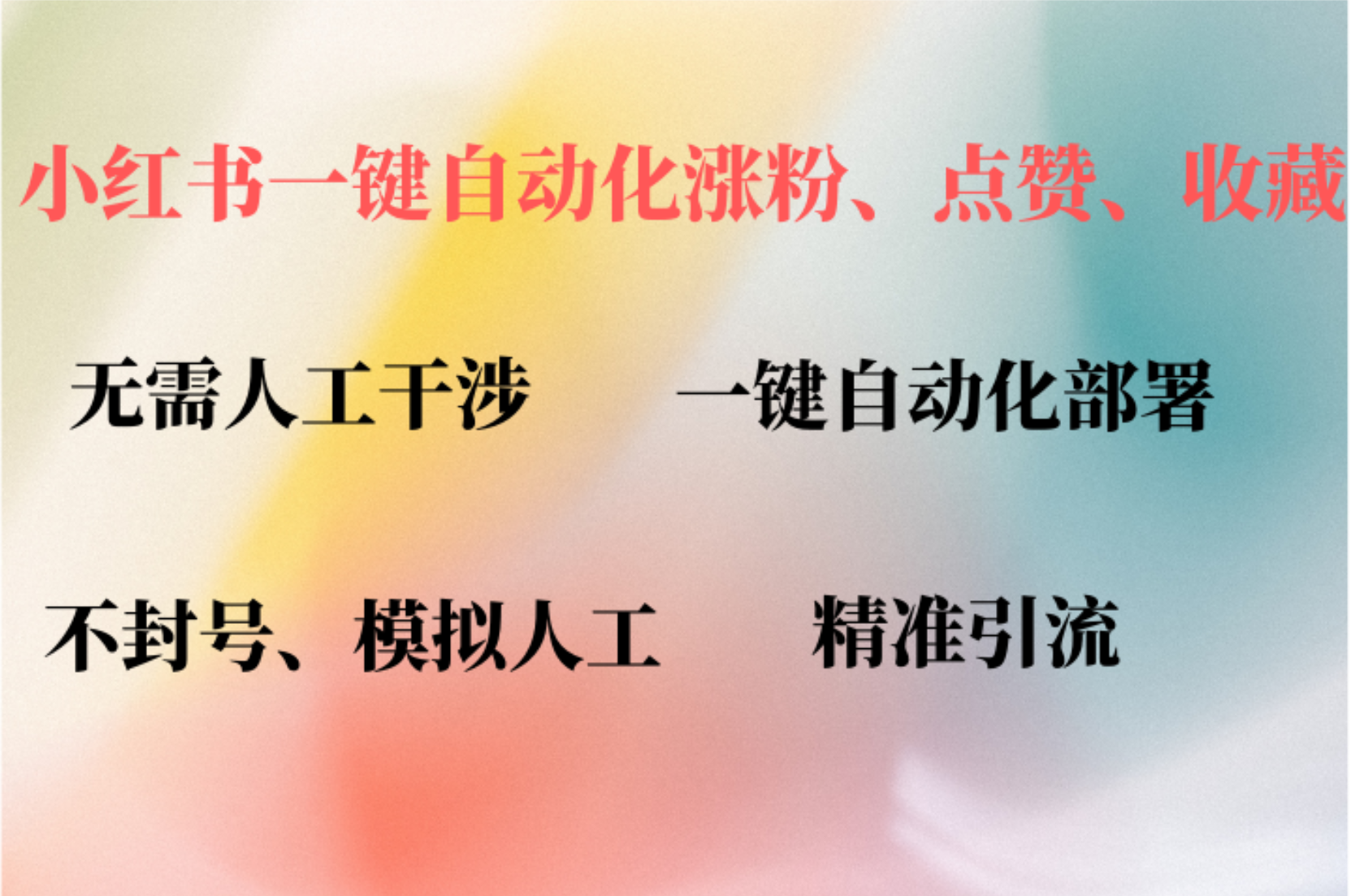 小红书一键自动化涨粉、点赞、收藏

无需人工干涉　　一键自动化部署

不封号、模拟人工　　精准引流